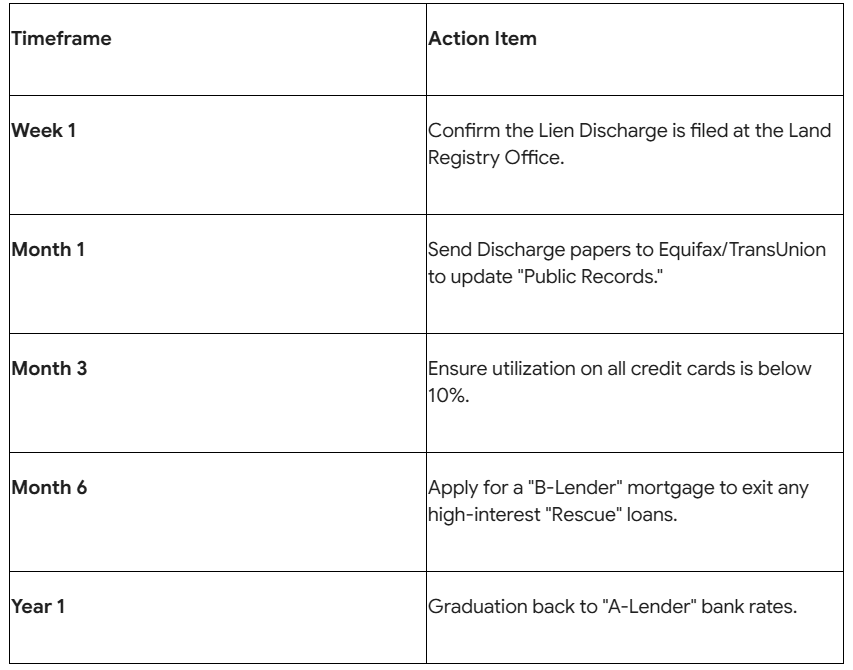 | Timeframe | Action Item |
|---|---|
| Week 1 | Confirm the Lien Discharge is filed at the Land Registry Office. |
| Month 1 | Send Discharge papers to Equifax/TransUnion to update "Public Records." |
| Month 3 | Ensure utilization on all credit cards is below 10%. |
| Month 6 | Apply for a "B-Lender" mortgage to exit any high-interest "Rescue" loans. |
| Year 1 | Graduation back to "A-Lender" bank rates. |